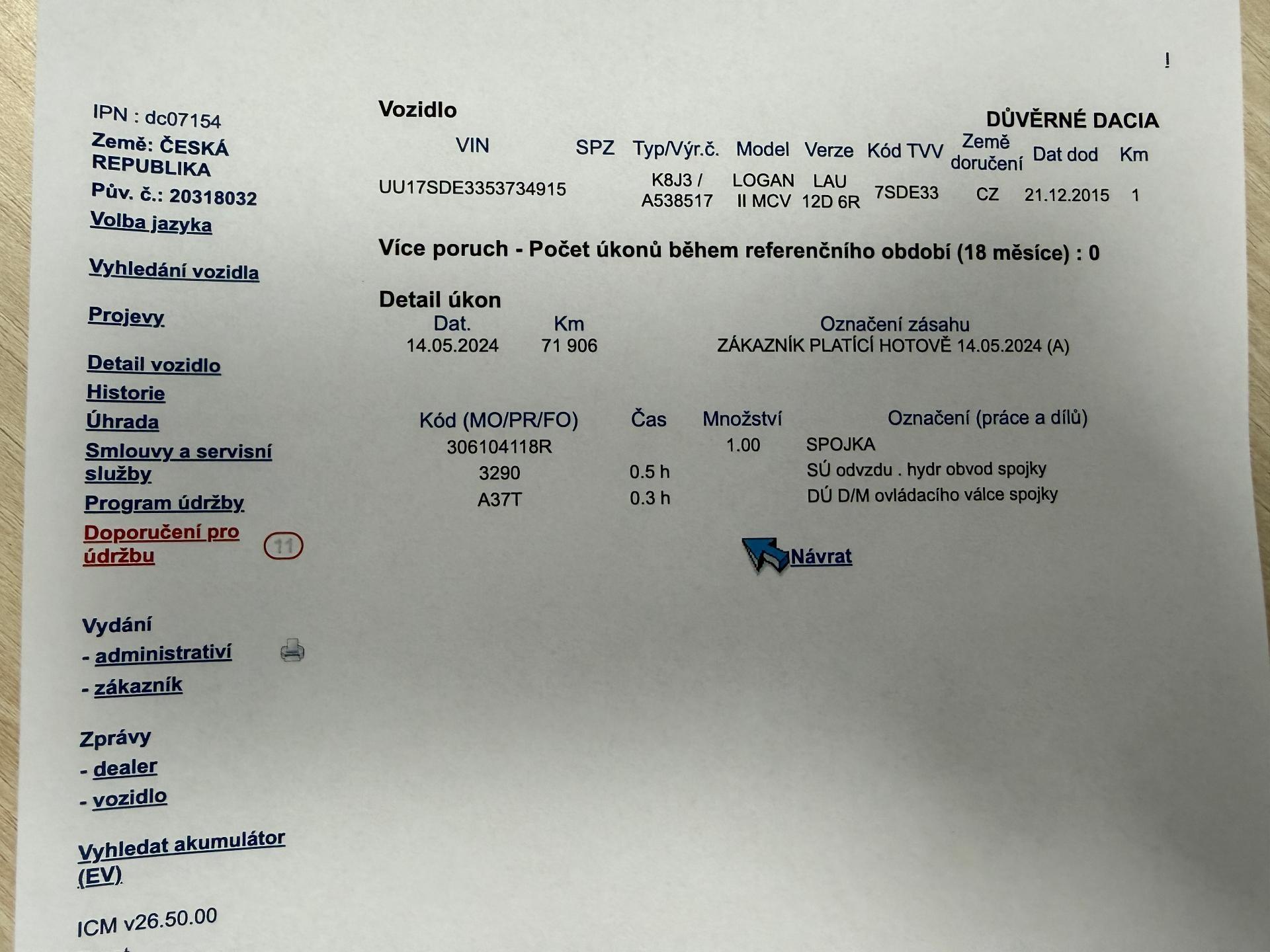 !

IPN : dc07154
Země: ČESKÁ REPUBLIKA
Pův. č.: 20318032
Volba jazyka

Vyhledání vozidla

Projevy

Detail vozidlo
Historie
Úhrada
Smlouvy a servisní služby
Program údržby
Doporučení pro údržbu 11

Vydání
- administrativí
- zákazník

Zprávy
- dealer
- vozidlo

Vyhledat akumulátor (EV)

ICM v26.50.00

Vozidlo

DŮVĚRNÉ DACIA

| VIN | SPZ | Typ/Výr.č. | Model | Verze | Kód TVV | Země doručení | Dat dod | Km |
|---|---|---|---|---|---|---|---|---|
| UU17SDE3353734915 | | K8J3 / A538517 | LOGAN II MCV | LAU 12D 6R | 7SDE33 | CZ | 21.12.2015 | 1 |

Více poruch - Počet úkonů během referenčního období (18 měsíce) : 0

Detail úkon

| Dat. | Km | Označení zásahu |
|---|---|---|
| 14.05.2024 | 71 906 | ZÁKAZNÍK PLATÍCÍ HOTOVĚ 14.05.2024 (A) |

| Kód (MO/PR/FO) | Čas | Množství | Označení (práce a dílů) |
|---|---|---|---|
| 306104118R | | 1.00 | SPOJKA |
| 3290 | 0.5 h | | SÚ odvzdu . hydr obvod spojky |
| A37T | 0.3 h | | DÚ D/M ovládacího válce spojky |

Návrat